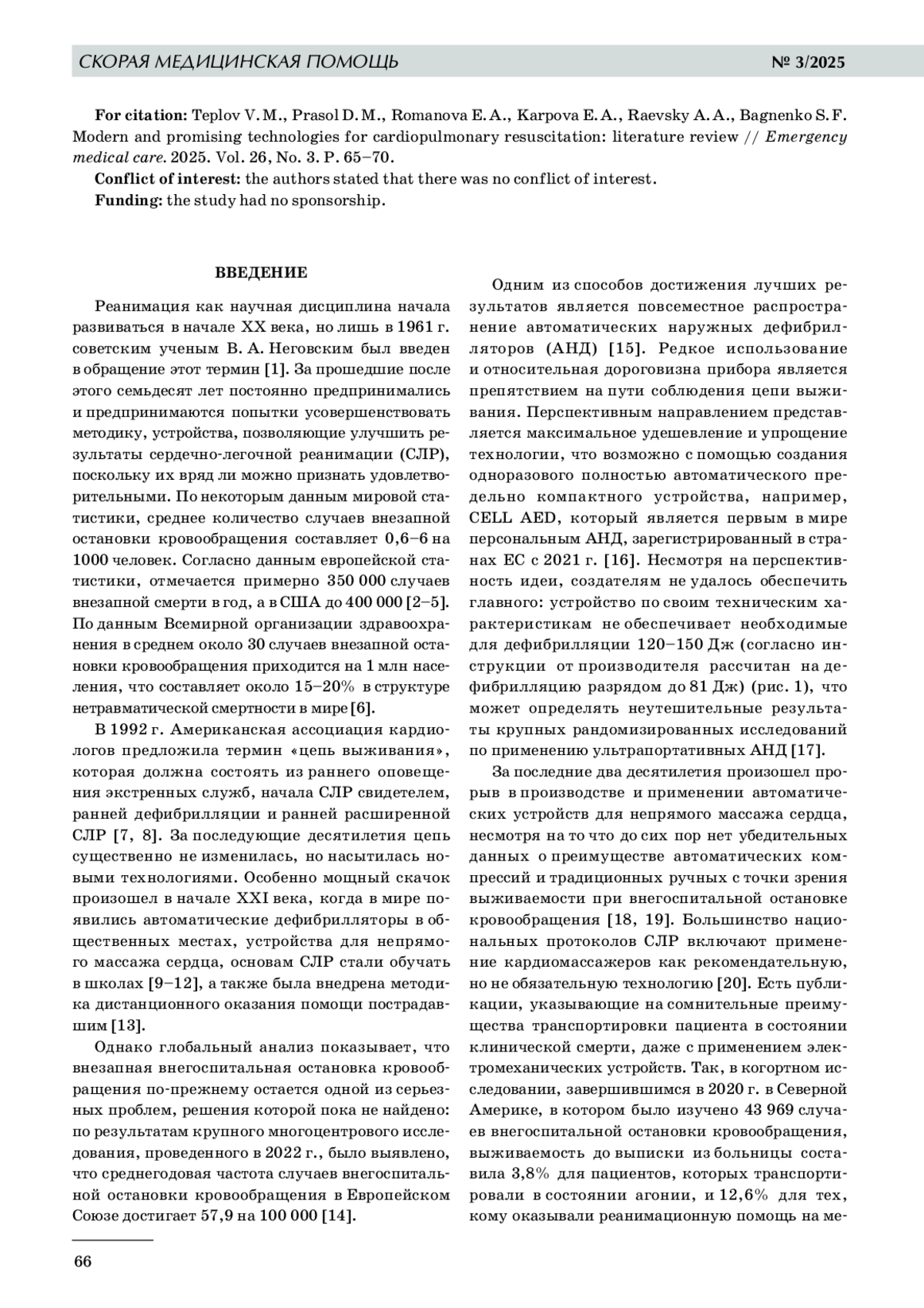 СКОРАЯ МЕДИЦИНСКАЯ ПОМОЩЬ № 3/2025

For citation: Teplov V. M., Prasol D. M., Romanova E. A., Karpova E. A., Raevsky A. A., Bagnenko S. F. Modern and promising technologies for cardiopulmonary resuscitation: literature review // Emergency medical care. 2025. Vol. 26, No. 3. P. 65–70.

Conflict of interest: the authors stated that there was no conflict of interest.

Funding: the study had no sponsorship.

ВВЕДЕНИЕ

Реанимация как научная дисциплина начала развиваться в начале XX века, но лишь в 1961 г. советским ученым В. А. Неговским был введен в обращение этот термин [1]. За прошедшие после этого семьдесят лет постоянно предпринимались и предпринимаются попытки усовершенствовать методику, устройства, позволяющие улучшить результаты сердечно-легочной реанимации (СЛР), поскольку их вряд ли можно признать удовлетворительными. По некоторым данным мировой статистики, среднее количество случаев внезапной остановки кровообращения составляет 0,6–6 на 1000 человек. Согласно данным европейской статистики, отмечается примерно 350 000 случаев внезапной смерти в год, а в США до 400 000 [2–5]. По данным Всемирной организации здравоохранения в среднем около 30 случаев внезапной остановки кровообращения приходится на 1 млн населения, что составляет около 15–20% в структуре нетравматической смертности в мире [6].

В 1992 г. Американская ассоциация кардиологов предложила термин «цепь выживания», которая должна состоять из раннего оповещения экстренных служб, начала СЛР свидетелем, ранней дефибрилляции и ранней расширенной СЛР [7, 8]. За последующие десятилетия цепь существенно не изменилась, но насытилась новыми технологиями. Особенно мощный скачок произошел в начале XXI века, когда в мире появились автоматические дефибрилляторы в общественных местах, устройства для непрямого массажа сердца, основам СЛР стали обучать в школах [9–12], а также была внедрена методика дистанционного оказания помощи пострадавшим [13].

Однако глобальный анализ показывает, что внезапная внегоспитальная остановка кровообращения по-прежнему остается одной из серьезных проблем, решения которой пока не найдено: по результатам крупного многоцентрового исследования, проведенного в 2022 г., было выявлено, что среднегодовая частота случаев внегоспитальной остановки кровообращения в Европейском Союзе достигает 57,9 на 100 000 [14].

Одним из способов достижения лучших результатов является повсеместное распространение автоматических наружных дефибрилляторов (АНД) [15]. Редкое использование и относительная дороговизна прибора является препятствием на пути соблюдения цепи выживания. Перспективным направлением представляется максимальное удешевление и упрощение технологии, что возможно с помощью создания одноразового полностью автоматического предельно компактного устройства, например, CELL AED, который является первым в мире персональным АНД, зарегистрированный в странах ЕС с 2021 г. [16]. Несмотря на перспективность идеи, создателям не удалось обеспечить главного: устройство по своим техническим характеристикам не обеспечивает необходимые для дефибрилляции 120–150 Дж (согласно инструкции от производителя рассчитан на дефибрилляцию разрядом до 81 Дж) (рис. 1), что может определять неутешительные результаты крупных рандомизированных исследований по применению ультрапортативных АНД [17].

За последние два десятилетия произошел прорыв в производстве и применении автоматических устройств для непрямого массажа сердца, несмотря на то что до сих пор нет убедительных данных о преимуществе автоматических компрессий и традиционных ручных с точки зрения выживаемости при внегоспитальной остановке кровообращения [18, 19]. Большинство национальных протоколов СЛР включают применение кардиомассажеров как рекомендательную, но не обязательную технологию [20]. Есть публикации, указывающие на сомнительные преимущества транспортировки пациента в состоянии клинической смерти, даже с применением электромеханических устройств. Так, в когортном исследовании, завершившимся в 2020 г. в Северной Америке, в котором было изучено 43 969 случаев внегоспитальной остановки кровообращения, выживаемость до выписки из больницы составила 3,8% для пациентов, которых транспортировали в состоянии агонии, и 12,6% для тех, кому оказывали реанимационную помощь на ме-

66